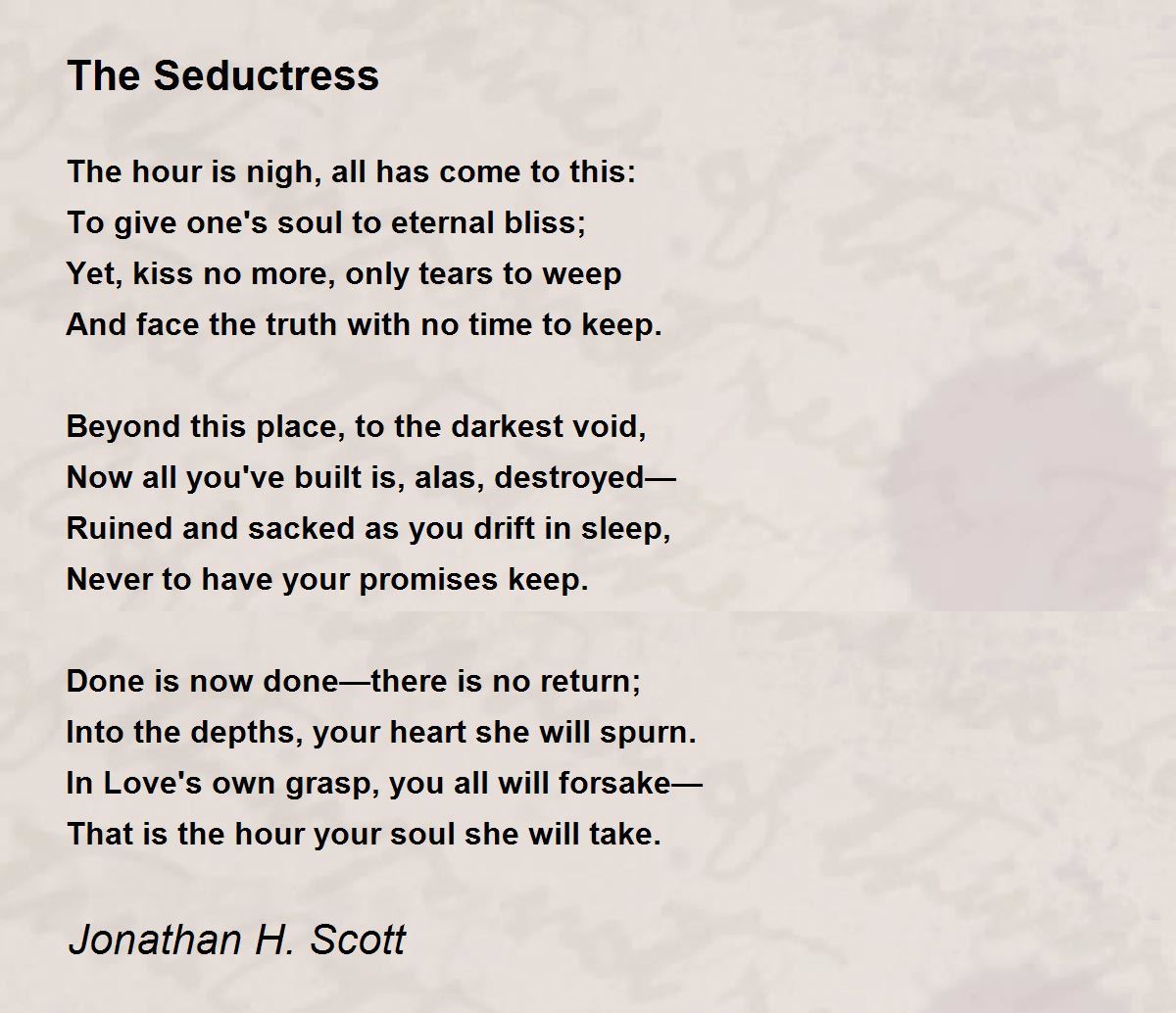 The Seductress

The hour is nigh, all has come to this:
To give one's soul to eternal bliss;
Yet, kiss no more, only tears to weep
And face the truth with no time to keep.

Beyond this place, to the darkest void,
Now all you've built is, alas, destroyed—
Ruined and sacked as you drift in sleep,
Never to have your promises keep.

Done is now done—there is no return;
Into the depths, your heart she will spurn.
In Love's own grasp, you all will forsake—
That is the hour your soul she will take.

Jonathan H. Scott